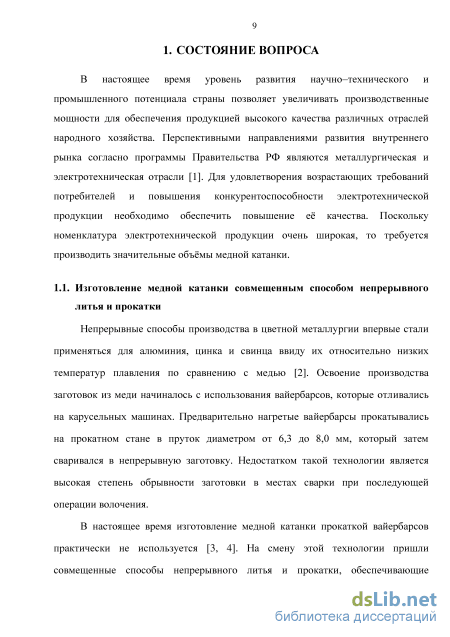 9

1. СОСТОЯНИЕ ВОПРОСА

В настоящее время уровень развития научно–технического и промышленного потенциала страны позволяет увеличивать производственные мощности для обеспечения продукцией высокого качества различных отраслей народного хозяйства. Перспективными направлениями развития внутреннего рынка согласно программы Правительства РФ являются металлургическая и электротехническая отрасли [1]. Для удовлетворения возрастающих требований потребителей и повышения конкурентоспособности электротехнической продукции необходимо обеспечить повышение её качества. Поскольку номенклатура электротехнической продукции очень широкая, то требуется производить значительные объёмы медной катанки.

1.1. Изготовление медной катанки совмещенным способом непрерывного литья и прокатки

Непрерывные способы производства в цветной металлургии впервые стали применяться для алюминия, цинка и свинца ввиду их относительно низких температур плавления по сравнению с медью [2]. Освоение производства заготовок из меди начиналось с использования вайербарсов, которые отливались на карусельных машинах. Предварительно нагретые вайербарсы прокатывались на прокатном стане в пруток диаметром от 6,3 до 8,0 мм, который затем сваривался в непрерывную заготовку. Недостатком такой технологии является высокая степень обрывности заготовки в местах сварки при последующей операции волочения.

В настоящее время изготовление медной катанки прокаткой вайербарсов практически не используется [3, 4]. На смену этой технологии пришли совмещенные способы непрерывного литья и прокатки, обеспечивающие

dsLib.net
библиотека диссертаций